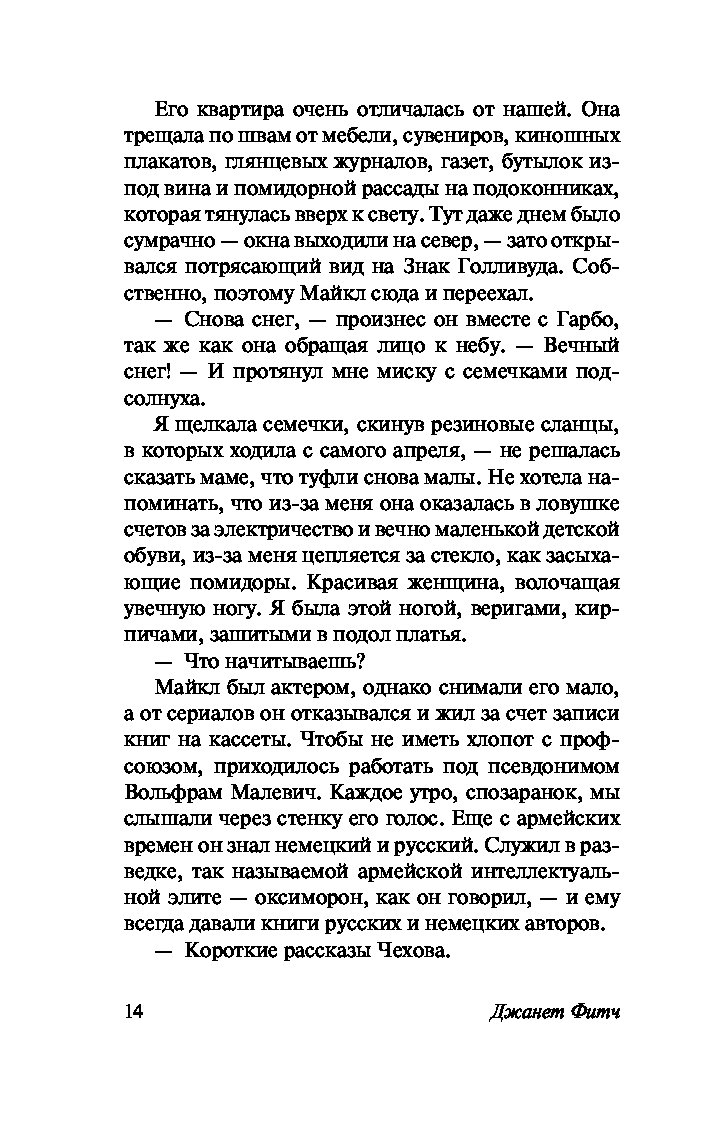 Его квартира очень отличалась от нашей. Она трещала по швам от мебели, сувениров, киношных плакатов, глянцевых журналов, газет, бутылок из-под вина и помидорной рассады на подоконниках, которая тянулась вверх к свету. Тут даже днем было сумрачно — окна выходили на север, — зато открывался потрясающий вид на Знак Голливуда. Собственно, поэтому Майкл сюда и переехал.

— Снова снег, — произнес он вместе с Гарбо, так же как она обращая лицо к небу. — Вечный снег! — И протянул мне миску с семечками подсолнуха.

Я щелкала семечки, скинув резиновые сланцы, в которых ходила с самого апреля, — не решалась сказать маме, что туфли снова малы. Не хотела напоминать, что из-за меня она оказалась в ловушке счетов за электричество и вечно маленькой детской обуви, из-за меня цепляется за стекло, как засыхающие помидоры. Красивая женщина, волочащая увечную ногу. Я была этой ногой, веригами, кирпичами, зашитыми в подол платья.

— Что начитываешь?

Майкл был актером, однако снимали его мало, а от сериалов он отказывался и жил за счет записи книг на кассеты. Чтобы не иметь хлопот с профсоюзом, приходилось работать под псевдонимом Вольфрам Малевич. Каждое утро, спозаранок, мы слышали через стенку его голос. Еще с армейских времен он знал немецкий и русский. Служил в разведке, так называемой армейской интеллектуальной элите — оксиморон, как он говорил, — и ему всегда давали книги русских и немецких авторов.

— Короткие рассказы Чехова.

14 Джанет Фитч